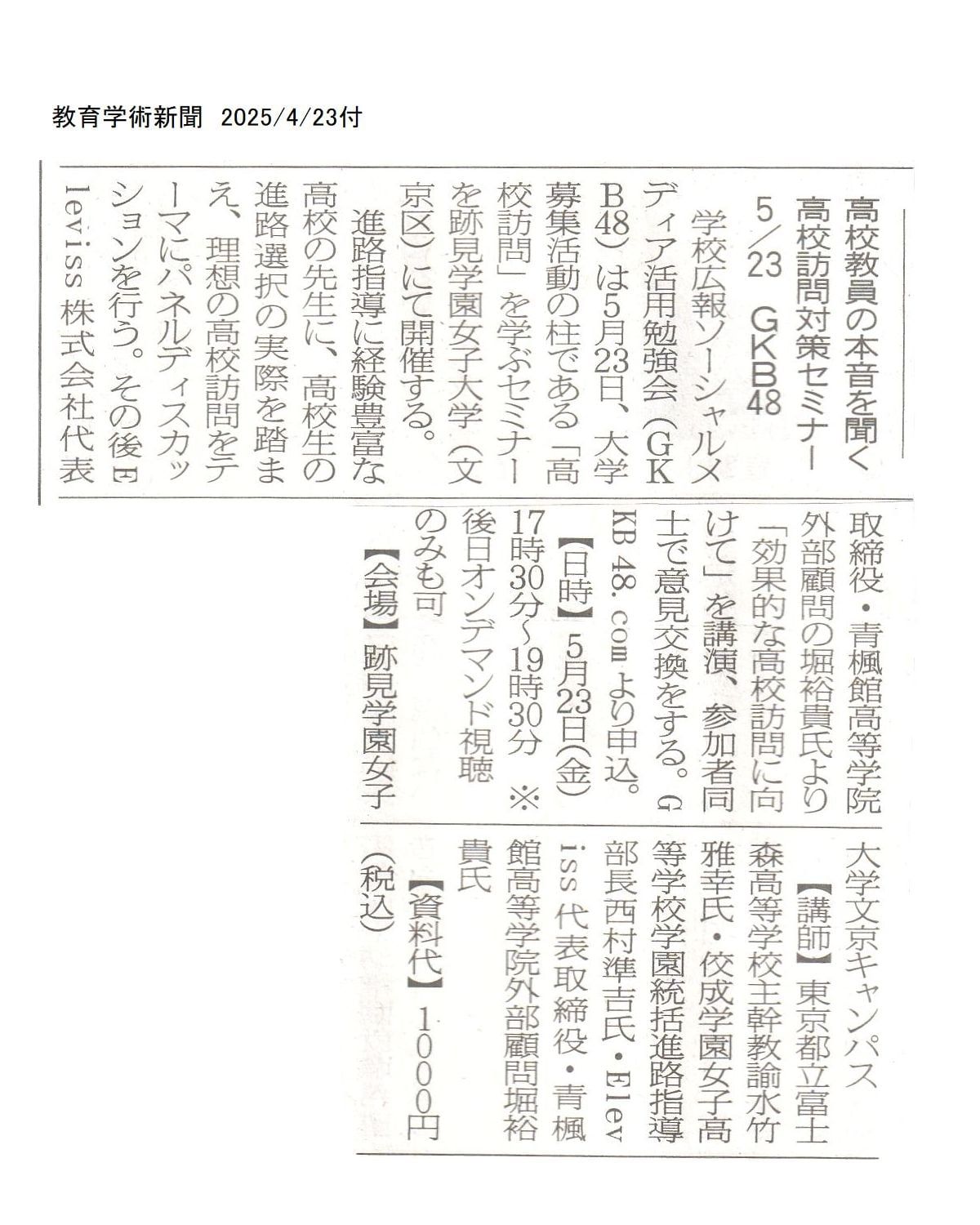 教育学術新聞 2025/4/23付

高校教員の本音を聞く
高校訪問対策セミナー
5/23 GKB48

学校広報ソーシャルメディア活用勉強会（GKB48）は5月23日、大学募集活動の柱である「高校訪問」を学ぶセミナーを跡見学園女子大学（文京区）にて開催する。

進路指導に経験豊富な高校の先生に、高校生の進路選択の実際を踏まえ、理想の高校訪問をテーマにパネルディスカッションを行う。その後Eleviss株式会社代表取締役・青楓館高等学院外部顧問の堀裕貴氏より「効果的な高校訪問に向けて」を講演、参加者同士で意見交換をする。GKB48.comより申込。

【日時】5月23日(金)17時30分～19時30分 ※後日オンデマンド視聴のみも可

【会場】跡見学園女子大学文京キャンパス

【講師】東京都立富士森高等学校主幹教諭水竹雅幸氏・佼成学園女子高等学校学園統括進路指導部長西村準吉氏・Eleviss代表取締役・青楓館高等学院外部顧問堀裕貴氏

【資料代】1000円（税込）